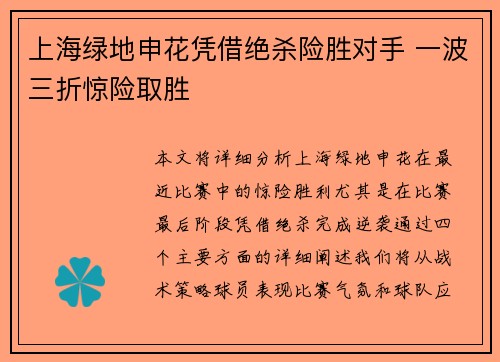 上海绿地申花凭借绝杀险胜对手 一波三折惊险取胜

本文将详细分析上海绿地申花在最近比赛中的惊险胜利尤其是在比赛最后阶段凭借绝杀完成逆袭通过四个主要方面的详细阐述我们将从战术策略球员表现比赛气氛和球队应